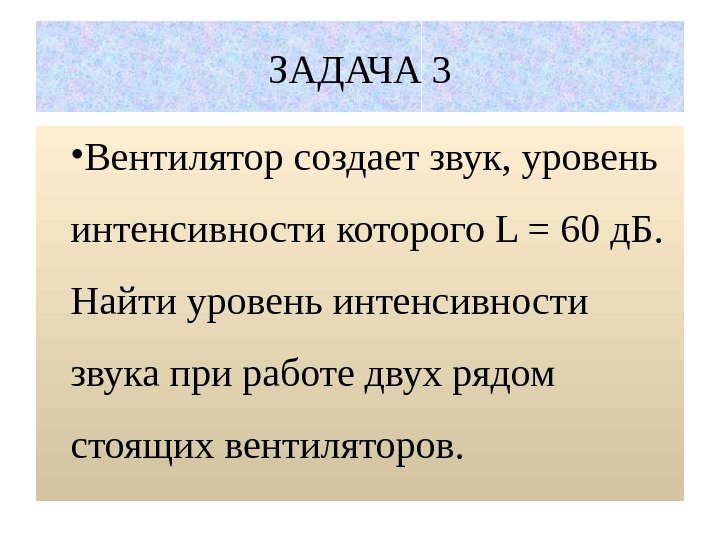 ЗАДАЧА 3

• Вентилятор создает звук, уровень интенсивности которого L = 60 дБ. Найти уровень интенсивности звука при работе двух рядом стоящих вентиляторов.